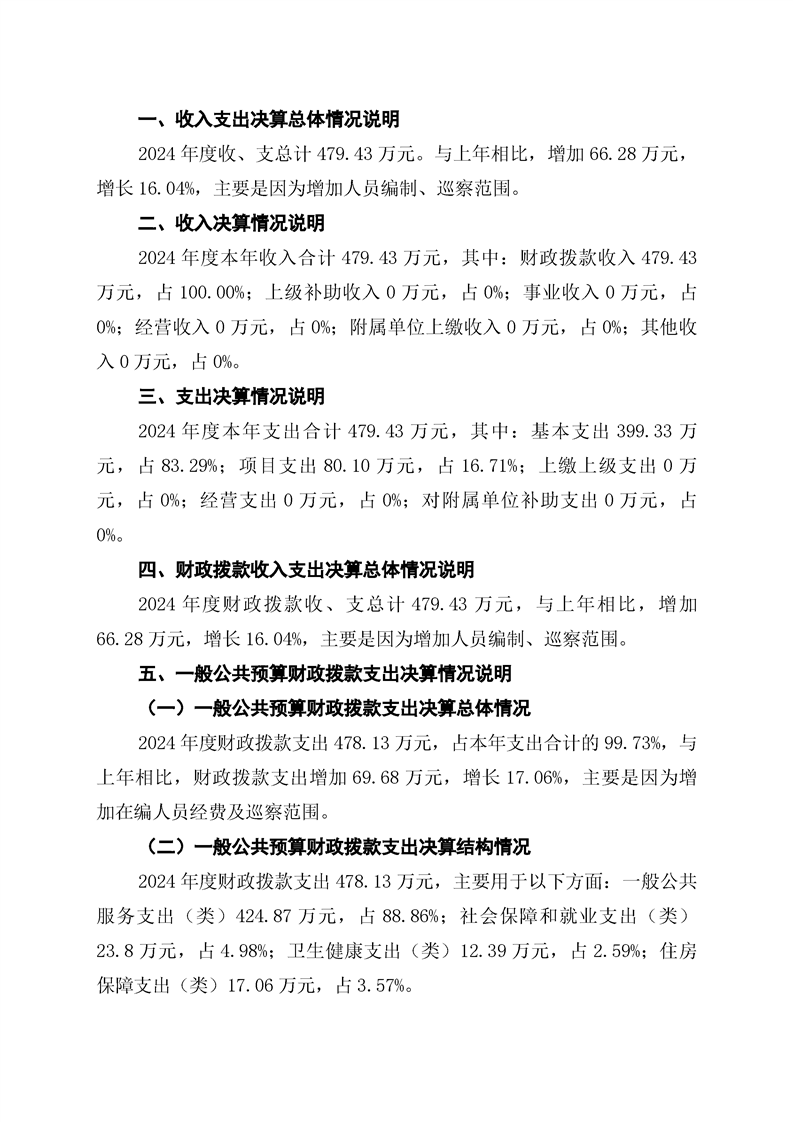 一、收入支出决算总体情况说明

2024 年度收、支总计 479.43 万元。与上年相比，增加 66.28 万元，增长 16.04%，主要是因为增加人员编制、巡察范围。

二、收入决算情况说明

2024 年度本年收入合计 479.43 万元，其中：财政拨款收入 479.43 万元，占 100.00%；上级补助收入 0 万元，占 0%；事业收入 0 万元，占 0%；经营收入 0 万元，占 0%；附属单位上缴收入 0 万元，占 0%；其他收入 0 万元，占 0%。

三、支出决算情况说明

2024 年度本年支出合计 479.43 万元，其中：基本支出 399.33 万元，占 83.29%；项目支出 80.10 万元，占 16.71%；上缴上级支出 0 万元，占 0%；经营支出 0 万元，占 0%；对附属单位补助支出 0 万元，占 0%。

四、财政拨款收入支出决算总体情况说明

2024 年度财政拨款收、支总计 479.43 万元，与上年相比，增加 66.28 万元，增长 16.04%，主要是因为增加人员编制、巡察范围。

五、一般公共预算财政拨款支出决算情况说明

（一）一般公共预算财政拨款支出决算总体情况

2024 年度财政拨款支出 478.13 万元，占本年支出合计的 99.73%，与上年相比，财政拨款支出增加 69.68 万元，增长 17.06%，主要是因为增加在编人员经费及巡察范围。

（二）一般公共预算财政拨款支出决算结构情况

2024 年度财政拨款支出 478.13 万元，主要用于以下方面：一般公共服务支出（类）424.87 万元，占 88.86%；社会保障和就业支出（类）23.8 万元，占 4.98%；卫生健康支出（类）12.39 万元，占 2.59%；住房保障支出（类）17.06 万元，占 3.57%。